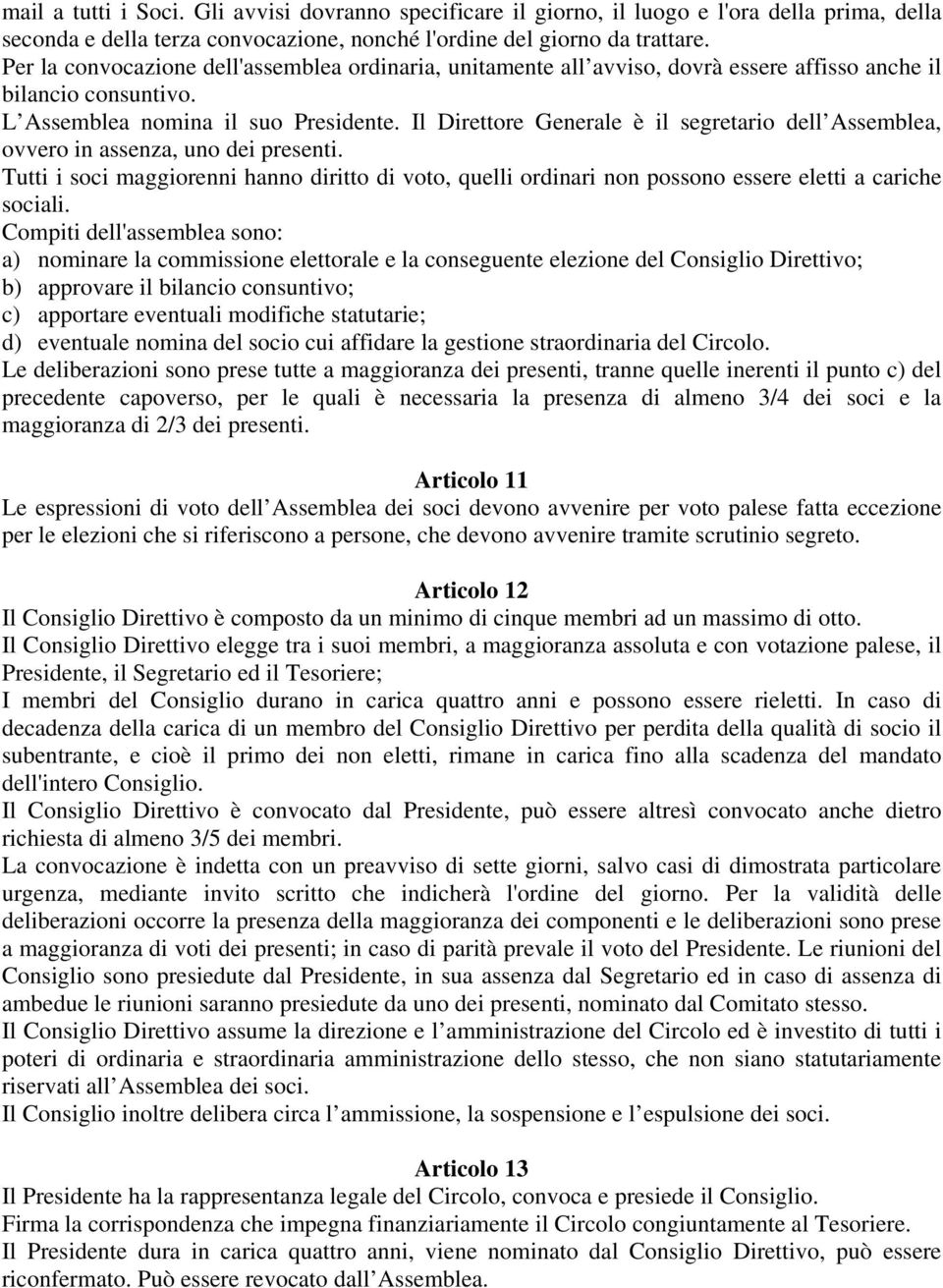 mail a tutti i Soci. Gli avvisi dovranno specificare il giorno, il luogo e l'ora della prima, della seconda e della terza convocazione, nonché l'ordine del giorno da trattare.
Per la convocazione dell'assemblea ordinaria, unitamente all avviso, dovrà essere affisso anche il bilancio consuntivo.
L Assemblea nomina il suo Presidente. Il Direttore Generale è il segretario dell Assemblea, ovvero in assenza, uno dei presenti.
Tutti i soci maggiorenni hanno diritto di voto, quelli ordinari non possono essere eletti a cariche sociali.
Compiti dell'assemblea sono:
a) nominare la commissione elettorale e la conseguente elezione del Consiglio Direttivo;
b) approvare il bilancio consuntivo;
c) apportare eventuali modifiche statutarie;
d) eventuale nomina del socio cui affidare la gestione straordinaria del Circolo.
Le deliberazioni sono prese tutte a maggioranza dei presenti, tranne quelle inerenti il punto c) del precedente capoverso, per le quali è necessaria la presenza di almeno 3/4 dei soci e la maggioranza di 2/3 dei presenti.

Articolo 11
Le espressioni di voto dell Assemblea dei soci devono avvenire per voto palese fatta eccezione per le elezioni che si riferiscono a persone, che devono avvenire tramite scrutinio segreto.

Articolo 12
Il Consiglio Direttivo è composto da un minimo di cinque membri ad un massimo di otto.
Il Consiglio Direttivo elegge tra i suoi membri, a maggioranza assoluta e con votazione palese, il Presidente, il Segretario ed il Tesoriere;
I membri del Consiglio durano in carica quattro anni e possono essere rieletti. In caso di decadenza della carica di un membro del Consiglio Direttivo per perdita della qualità di socio il subentrante, e cioè il primo dei non eletti, rimane in carica fino alla scadenza del mandato dell'intero Consiglio.
Il Consiglio Direttivo è convocato dal Presidente, può essere altresì convocato anche dietro richiesta di almeno 3/5 dei membri.
La convocazione è indetta con un preavviso di sette giorni, salvo casi di dimostrata particolare urgenza, mediante invito scritto che indicherà l'ordine del giorno. Per la validità delle deliberazioni occorre la presenza della maggioranza dei componenti e le deliberazioni sono prese a maggioranza di voti dei presenti; in caso di parità prevale il voto del Presidente. Le riunioni del Consiglio sono presiedute dal Presidente, in sua assenza dal Segretario ed in caso di assenza di ambedue le riunioni saranno presiedute da uno dei presenti, nominato dal Comitato stesso.
Il Consiglio Direttivo assume la direzione e l amministrazione del Circolo ed è investito di tutti i poteri di ordinaria e straordinaria amministrazione dello stesso, che non siano statutariamente riservati all Assemblea dei soci.
Il Consiglio inoltre delibera circa l ammissione, la sospensione e l espulsione dei soci.

Articolo 13
Il Presidente ha la rappresentanza legale del Circolo, convoca e presiede il Consiglio.
Firma la corrispondenza che impegna finanziariamente il Circolo congiuntamente al Tesoriere.
Il Presidente dura in carica quattro anni, viene nominato dal Consiglio Direttivo, può essere riconfermato. Può essere revocato dall Assemblea.